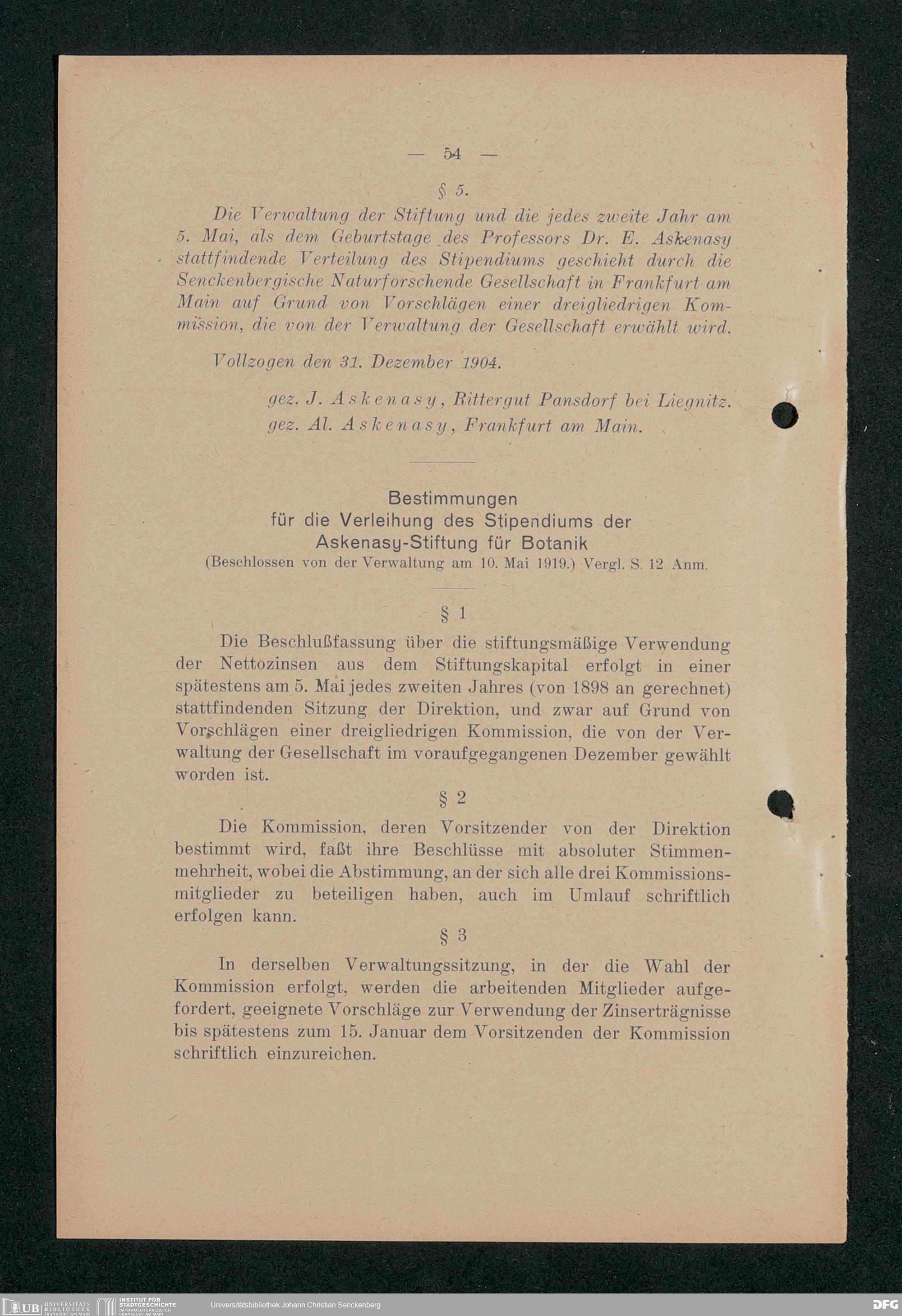 — 54 —

§ 5.

Die Verwaltung der Stiftung und die jedes zweite Jahr am 5. Mai, als dem Geburtstage des Professors Dr. E. Askenasy stattfindende Verteilung des Stipendiums geschieht durch die Senckenbergische Naturforschende Gesellschaft in Frankfurt am Main auf Grund von Vorschlägen einer dreigliedrigen Kommission, die von der Verwaltung der Gesellschaft erwählt wird.

Vollzogen den 31. Dezember 1904.

gez. J. Askenasy, Rittergut Pansdorf bei Liegnitz.
gez. Al. Askenasy, Frankfurt am Main.

Bestimmungen
für die Verleihung des Stipendiums der
Askenasy-Stiftung für Botanik
(Beschlossen von der Verwaltung am 10. Mai 1919.) Vergl. S. 12 Anm.

§ 1

Die Beschlußfassung über die stiftungsmäßige Verwendung der Nettozinsen aus dem Stiftungskapital erfolgt in einer spätestens am 5. Mai jedes zweiten Jahres (von 1898 an gerechnet) stattfindenden Sitzung der Direktion, und zwar auf Grund von Vorschlägen einer dreigliedrigen Kommission, die von der Verwaltung der Gesellschaft im voraufgegangenen Dezember gewählt worden ist.

§ 2

Die Kommission, deren Vorsitzender von der Direktion bestimmt wird, faßt ihre Beschlüsse mit absoluter Stimmenmehrheit, wobei die Abstimmung, an der sich alle drei Kommissionsmitglieder zu beteiligen haben, auch im Umlauf schriftlich erfolgen kann.

§ 3

In derselben Verwaltungssitzung, in der die Wahl der Kommission erfolgt, werden die arbeitenden Mitglieder aufgefordert, geeignete Vorschläge zur Verwendung der Zinserträgnisse bis spätestens zum 15. Januar dem Vorsitzenden der Kommission schriftlich einzureichen.

UB UNIVERSITÄTS BIBLIOTHEK FRANKFURT AM MAIN INSTITUT FÜR STADTGESCHICHTE IM KARMELITERKLOSTER FRANKFURT AM MAIN Universitätsbibliothek Johann Christian Senckenberg DFG